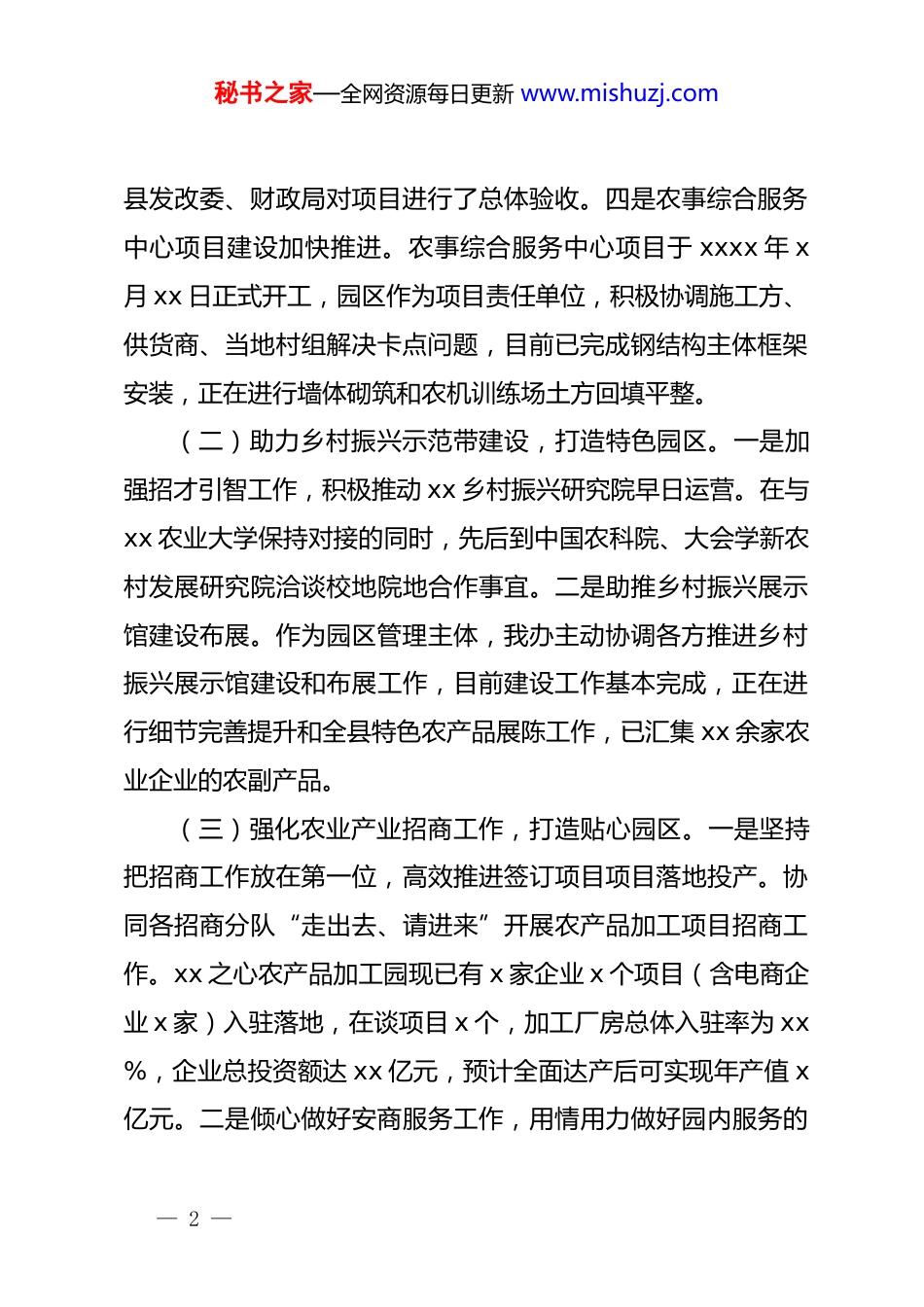 秘书之家—全网资源每日更新 www.mishuzj.com

县发改委、财政局对项目进行了总体验收。四是农事综合服务中心项目建设加快推进。农事综合服务中心项目于 xxxx 年 x 月 xx 日正式开工，园区作为项目责任单位，积极协调施工方、供货商、当地村组解决卡点问题，目前已完成钢结构主体框架安装，正在进行墙体砌筑和农机训练场土方回填平整。

（二）助力乡村振兴示范带建设，打造特色园区。一是加强招才引智工作，积极推动 xx 乡村振兴研究院早日运营。在与 xx 农业大学保持对接的同时，先后到中国农科院、大会学新农村发展研究院洽谈校地院地合作事宜。二是助推乡村振兴展示馆建设布展。作为园区管理主体，我办主动协调各方推进乡村振兴展示馆建设和布展工作，目前建设工作基本完成，正在进行细节完善提升和全县特色农产品展陈工作，已汇集 xx 余家农业企业的农副产品。

（三）强化农业产业招商工作，打造贴心园区。一是坚持把招商工作放在第一位，高效推进签订项目项目落地投产。协同各招商分队“走出去、请进来”开展农产品加工项目招商工作。xx 之心农产品加工园现已有 x 家企业 x 个项目（含电商企业 x 家）入驻落地，在谈项目 x 个，加工厂房总体入驻率为 xx %，企业总投资额达 xx 亿元，预计全面达产后可实现年产值 x 亿元。二是倾心做好安商服务工作，用情用力做好园内服务的

— 2 —